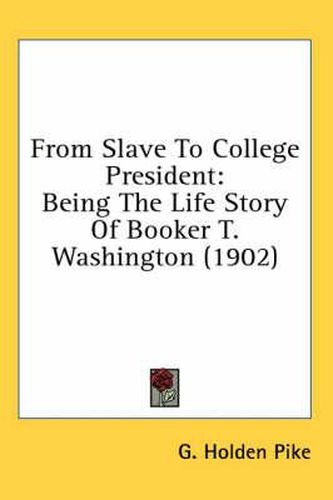 From Slave To College President:
Being The Life Story Of Booker T. Washington (1902)

G. Holden Pike